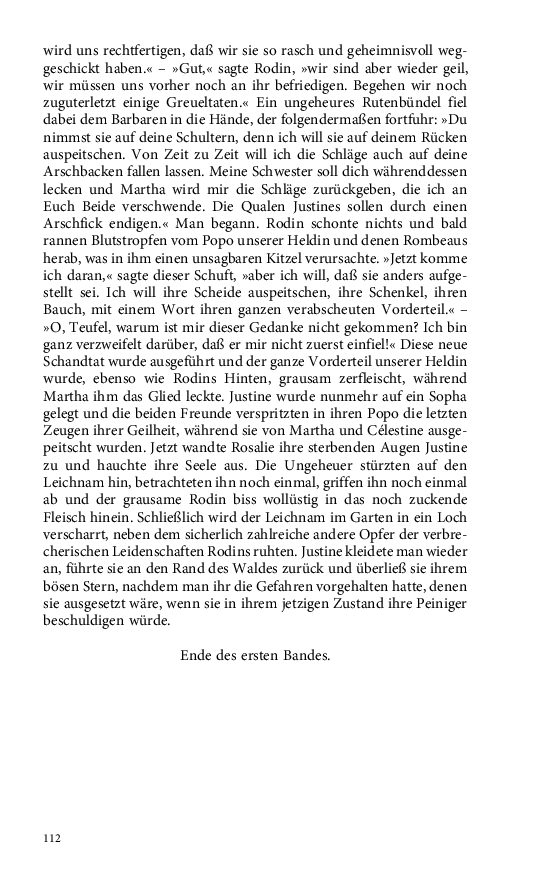 wird uns rechtfertigen, daß wir sie so rasch und geheimnisvoll weggeschickt haben.« – »Gut,« sagte Rodin, »wir sind aber wieder geil, wir müssen uns vorher noch an ihr befriedigen. Begehen wir noch zuguterletzt einige Greueltaten.« Ein ungeheures Rutenbündel fiel dabei dem Barbaren in die Hände, der folgendermaßen fortfuhr: »Du nimmst sie auf deine Schultern, denn ich will sie auf deinem Rücken auspeitschen. Von Zeit zu Zeit will ich die Schläge auch auf deine Arschbacken fallen lassen. Meine Schwester soll dich währenddessen lecken und Martha wird mir die Schläge zurückgeben, die ich an Euch Beide verschwende. Die Qualen Justines sollen durch einen Arschfick endigen.« Man begann. Rodin schonte nichts und bald rannen Blutstropfen vom Popo unserer Heldin und denen Rombeaus herab, was in ihm einen unsagbaren Kitzel verursachte. »Jetzt komme ich daran,« sagte dieser Schuft, »aber ich will, daß sie anders aufgestellt sei. Ich will ihre Scheide auspeitschen, ihre Schenkel, ihren Bauch, mit einem Wort ihren ganzen verabscheuten Vorderteil.« – »O, Teufel, warum ist mir dieser Gedanke nicht gekommen? Ich bin ganz verzweifelt darüber, daß er mir nicht zuerst einfiel!« Diese neue Schandtat wurde ausgeführt und der ganze Vorderteil unserer Heldin wurde, ebenso wie Rodins Hinten, grausam zerfleischt, während Martha ihm das Glied leckte. Justine wurde nunmehr auf ein Sopha gelegt und die beiden Freunde verspritzten in ihren Popo die letzten Zeugen ihrer Geilheit, während sie von Martha und Célestine ausgepeitscht wurden. Jetzt wandte Rosalie ihre sterbenden Augen Justine zu und hauchte ihre Seele aus. Die Ungeheuer stürzten auf den Leichnam hin, betrachteten ihn noch einmal, griffen ihn noch einmal ab und der grausame Rodin biss wollüstig in das noch zuckende Fleisch hinein. Schließlich wird der Leichnam im Garten in ein Loch verscharrt, neben dem sicherlich zahlreiche andere Opfer der verbrecherischen Leidenschaften Rodins ruhten. Justine kleidete man wieder an, führte sie an den Rand des Waldes zurück und überließ sie ihrem bösen Stern, nachdem man ihr die Gefahren vorgehalten hatte, denen sie ausgesetzt wäre, wenn sie in ihrem jetzigen Zustand ihre Peiniger beschuldigen würde.

Ende des ersten Bandes.

112